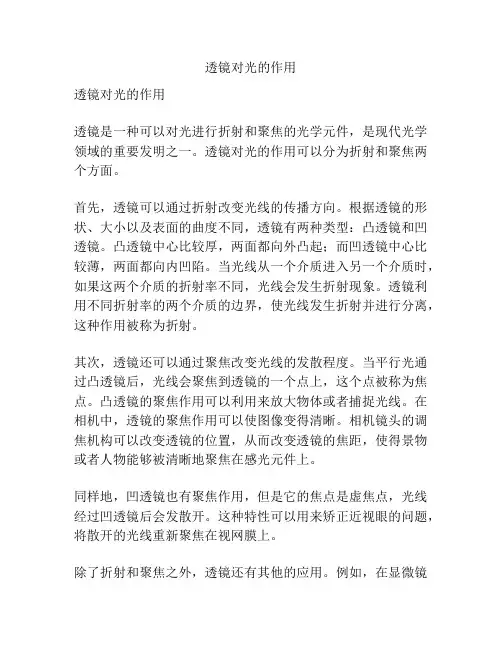 透镜对光的作用

透镜对光的作用

透镜是一种可以对光进行折射和聚焦的光学元件，是现代光学领域的重要发明之一。透镜对光的作用可以分为折射和聚焦两个方面。

首先，透镜可以通过折射改变光线的传播方向。根据透镜的形状、大小以及表面的曲度不同，透镜有两种类型：凸透镜和凹透镜。凸透镜中心比较厚，两面都向外凸起；而凹透镜中心比较薄，两面都向内凹陷。当光线从一个介质进入另一个介质时，如果这两个介质的折射率不同，光线会发生折射现象。透镜利用不同折射率的两个介质的边界，使光线发生折射并进行分离，这种作用被称为折射。

其次，透镜还可以通过聚焦改变光线的发散程度。当平行光通过凸透镜后，光线会聚焦到透镜的一个点上，这个点被称为焦点。凸透镜的聚焦作用可以利用来放大物体或者捕捉光线。在相机中，透镜的聚焦作用可以使图像变得清晰。相机镜头的调焦机构可以改变透镜的位置，从而改变透镜的焦距，使得景物或者人物能够被清晰地聚焦在感光元件上。

同样地，凹透镜也有聚焦作用，但是它的焦点是虚焦点，光线经过凹透镜后会发散开。这种特性可以用来矫正近视眼的问题，将散开的光线重新聚焦在视网膜上。

除了折射和聚焦之外，透镜还有其他的应用。例如，在显微镜